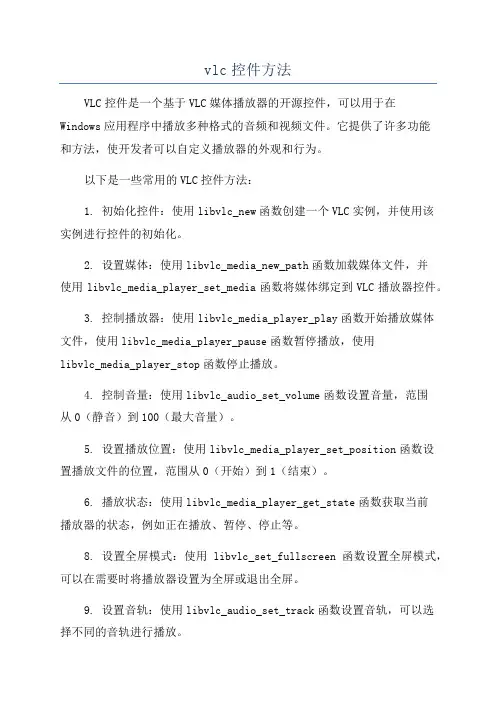 vlc 控件方法

VLC 控件是一个基于 VLC 媒体播放器的开源控件，可以用于在 Windows 应用程序中播放多种格式的音频和视频文件。它提供了许多功能和方法，使开发者可以自定义播放器的外观和行为。

以下是一些常用的 VLC 控件方法：

1. 初始化控件：使用 libvlc_new 函数创建一个 VLC 实例，并使用该实例进行控件的初始化。

2. 设置媒体：使用 libvlc_media_new_path 函数加载媒体文件，并使用 libvlc_media_player_set_media 函数将媒体绑定到 VLC 播放器控件。

3. 控制播放器：使用 libvlc_media_player_play 函数开始播放媒体文件，使用 libvlc_media_player_pause 函数暂停播放，使用 libvlc_media_player_stop 函数停止播放。

4. 控制音量：使用 libvlc_audio_set_volume 函数设置音量，范围从 0（静音）到 100（最大音量）。

5. 设置播放位置：使用 libvlc_media_player_set_position 函数设置播放文件的位置，范围从 0（开始）到 1（结束）。

6. 播放状态：使用 libvlc_media_player_get_state 函数获取当前播放器的状态，例如正在播放、暂停、停止等。

8. 设置全屏模式：使用 libvlc_set_fullscreen 函数设置全屏模式，可以在需要时将播放器设置为全屏或退出全屏。

9. 设置音轨：使用 libvlc_audio_set_track 函数设置音轨，可以选择不同的音轨进行播放。